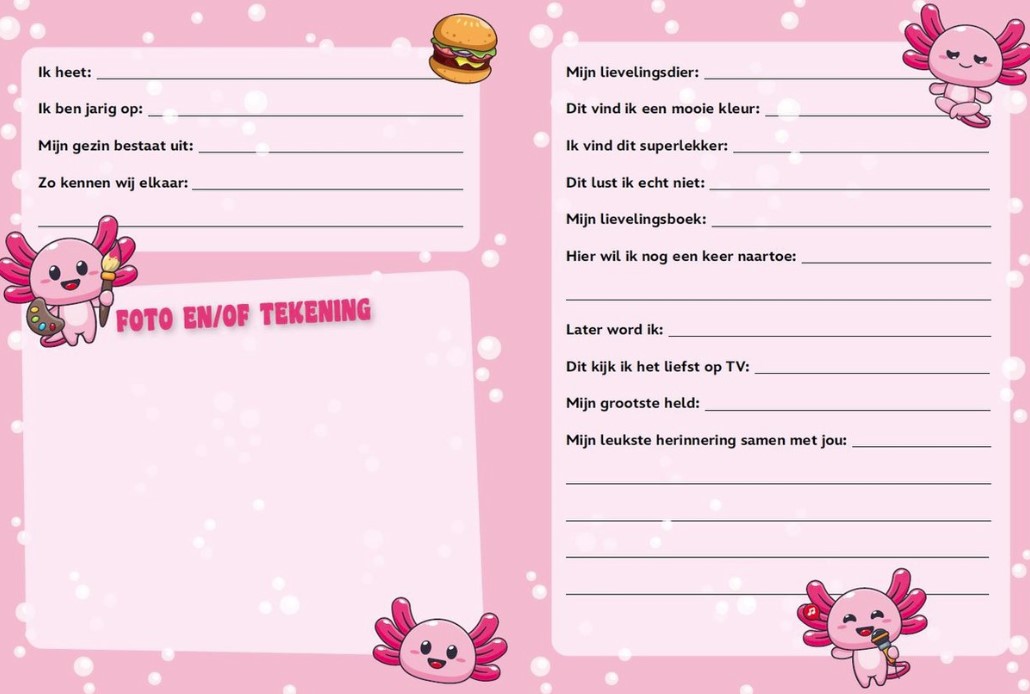 Ik heet: ____

Ik ben jarig op: ____

Mijn gezin bestaat uit: ____

Zo kennen wij elkaar: ____

____

FOTO EN/OF TEKENING

Mijn lievelingsdier: ____

Dit vind ik een mooie kleur: ____

Ik vind dit superlekker: ____

Dit lust ik echt niet: ____

Mijn lievelingsboek: ____

Hier wil ik nog een keer naartoe: ____

____

Later word ik: ____

Dit kijk ik het liefst op TV: ____

Mijn grootste held: ____

Mijn leukste herinnering samen met jou: ____

____

____

____

____